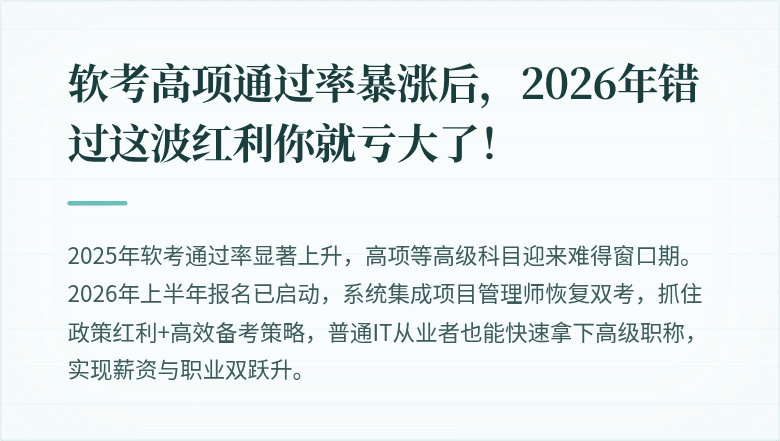 软考高项通过率暴涨后，2026年错过这波红利你就亏大了！

2025年软考通过率显著上升，高项等高级科目迎来难得窗口期。2026年上半年报名已启动，系统集成项目管理师恢复双考，抓住政策红利+高效备考策略，普通IT从业者也能快速拿下高级职称，实现薪资与职业双跃升。